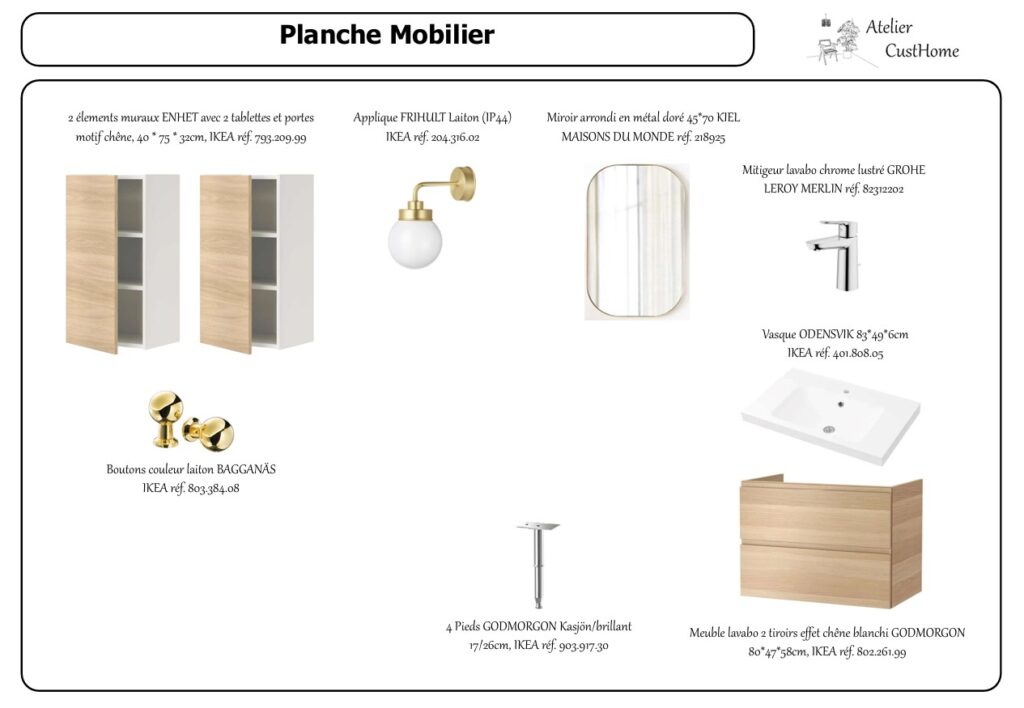 Planche Mobilier

Atelier CustHome

2 élements muraux ENHET avec 2 tablettes et portes motif chêne, 40 * 75 * 32cm, IKEA réf. 793.209.99

Applique FRIHULT Laiton (IP44) IKEA réf. 204.316.02

Miroir arrondi en métal doré 45*70 KIEL MAISONS DU MONDE réf. 218925

Mitigeur lavabo chrome lustré GROHE LEROY MERLIN réf. 82312202

Vasque ODENSVIK 83*49*6cm IKEA réf. 401.808.05

Boutons couleur laiton BAGGANÄS IKEA réf. 803.384.08

4 Pieds GODMORGON Kasjön/brillant 17/26cm, IKEA réf. 903.917.30

Meuble lavabo 2 tiroirs effet chêne blanchi GODMORGON 80*47*58cm, IKEA réf. 802.261.99